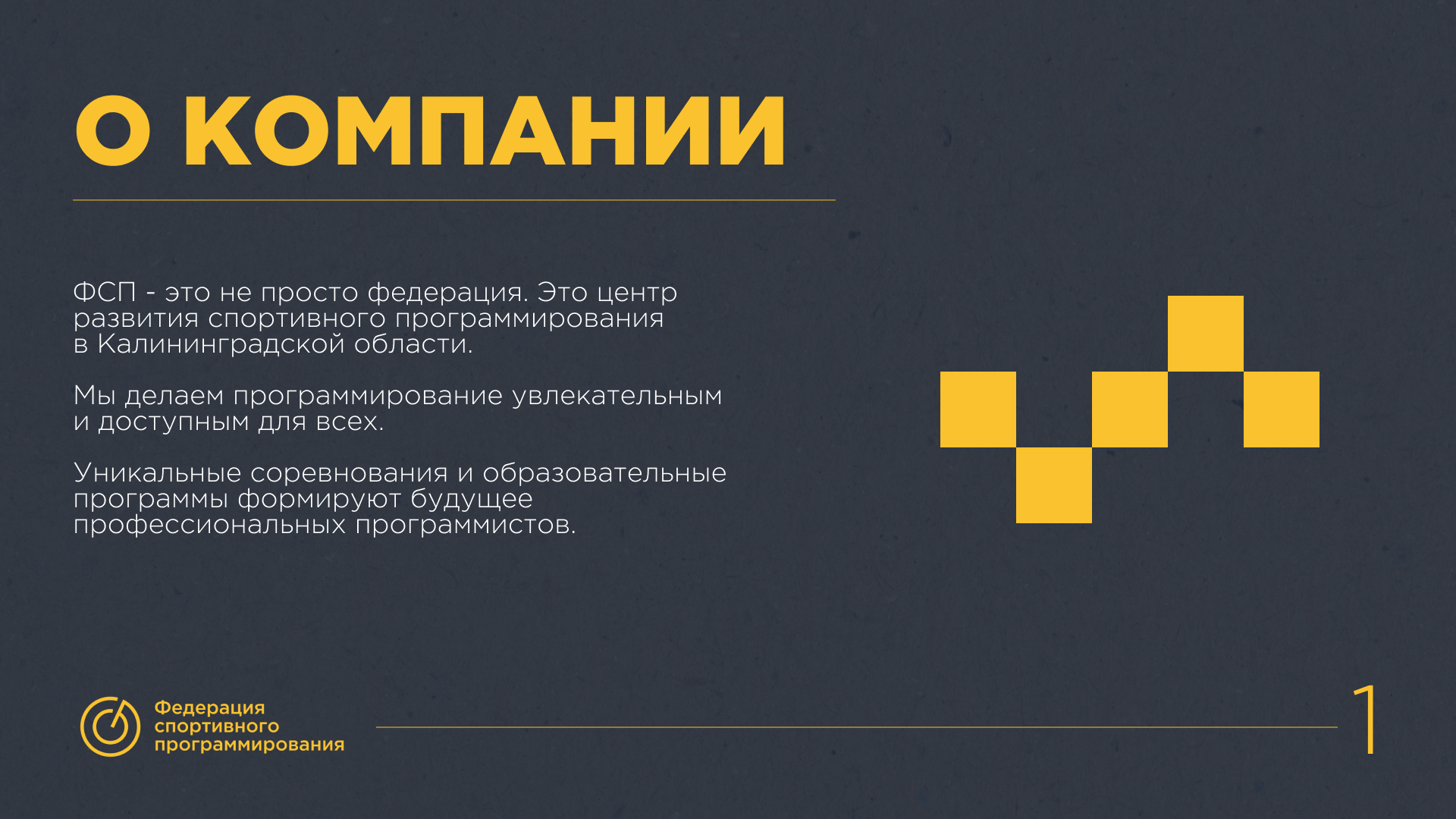 О КОМПАНИИ

ФСП - это не просто федерация. Это центр развития спортивного программирования в Калининградской области.

Мы делаем программирование увлекательным и доступным для всех.

Уникальные соревнования и образовательные программы формируют будущее профессиональных программистов.

Федерация
спортивного
программирования

1